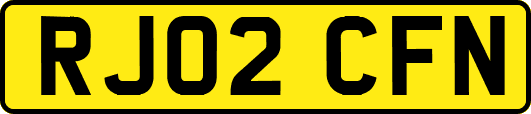 RJ02 CFN